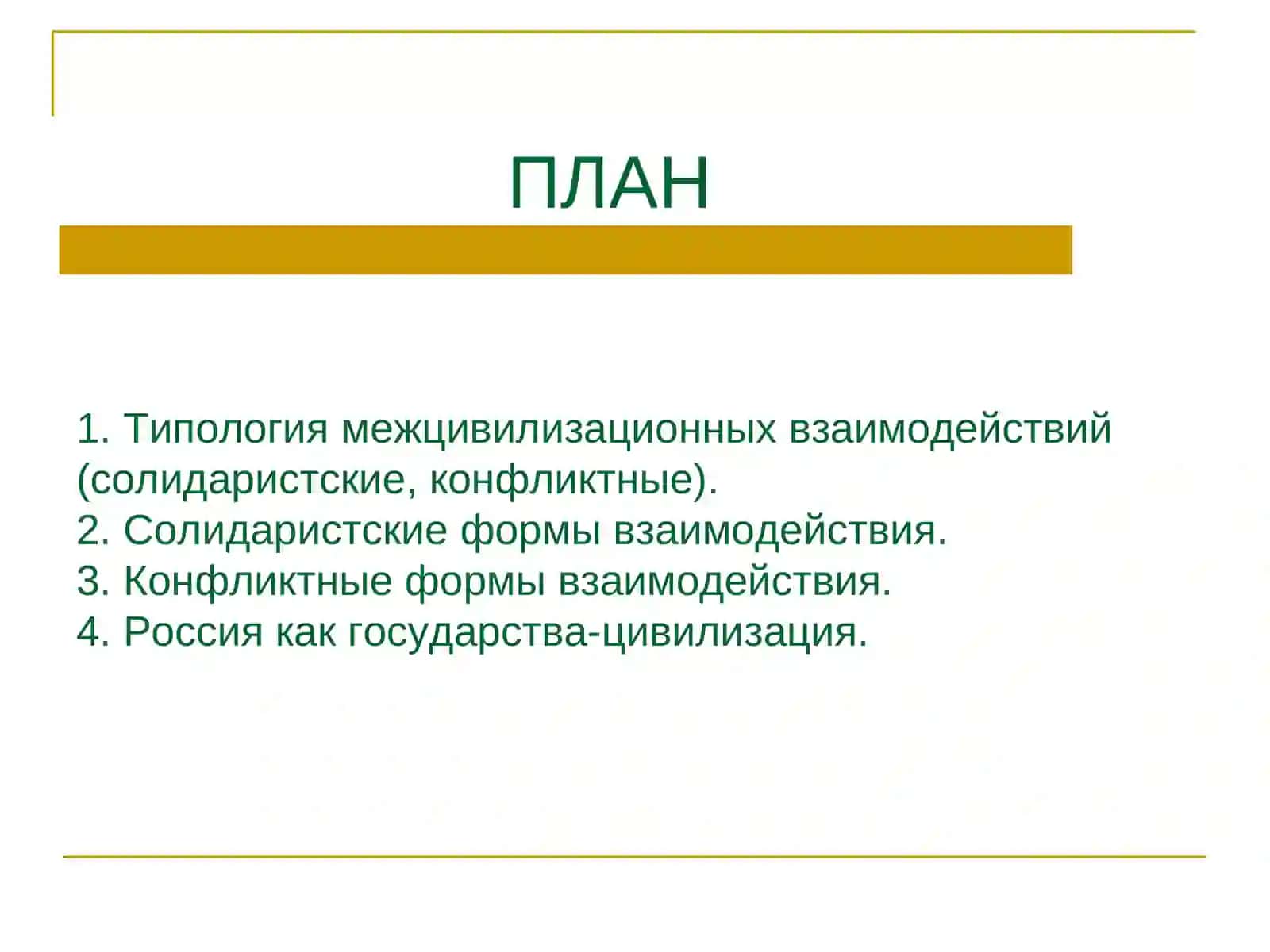 ПЛАН

1. Типология межцивилизационных взаимодействий (солидаристские, конфликтные).
2. Солидаристские формы взаимодействия.
3. Конфликтные формы взаимодействия.
4. Россия как государства-цивилизация.